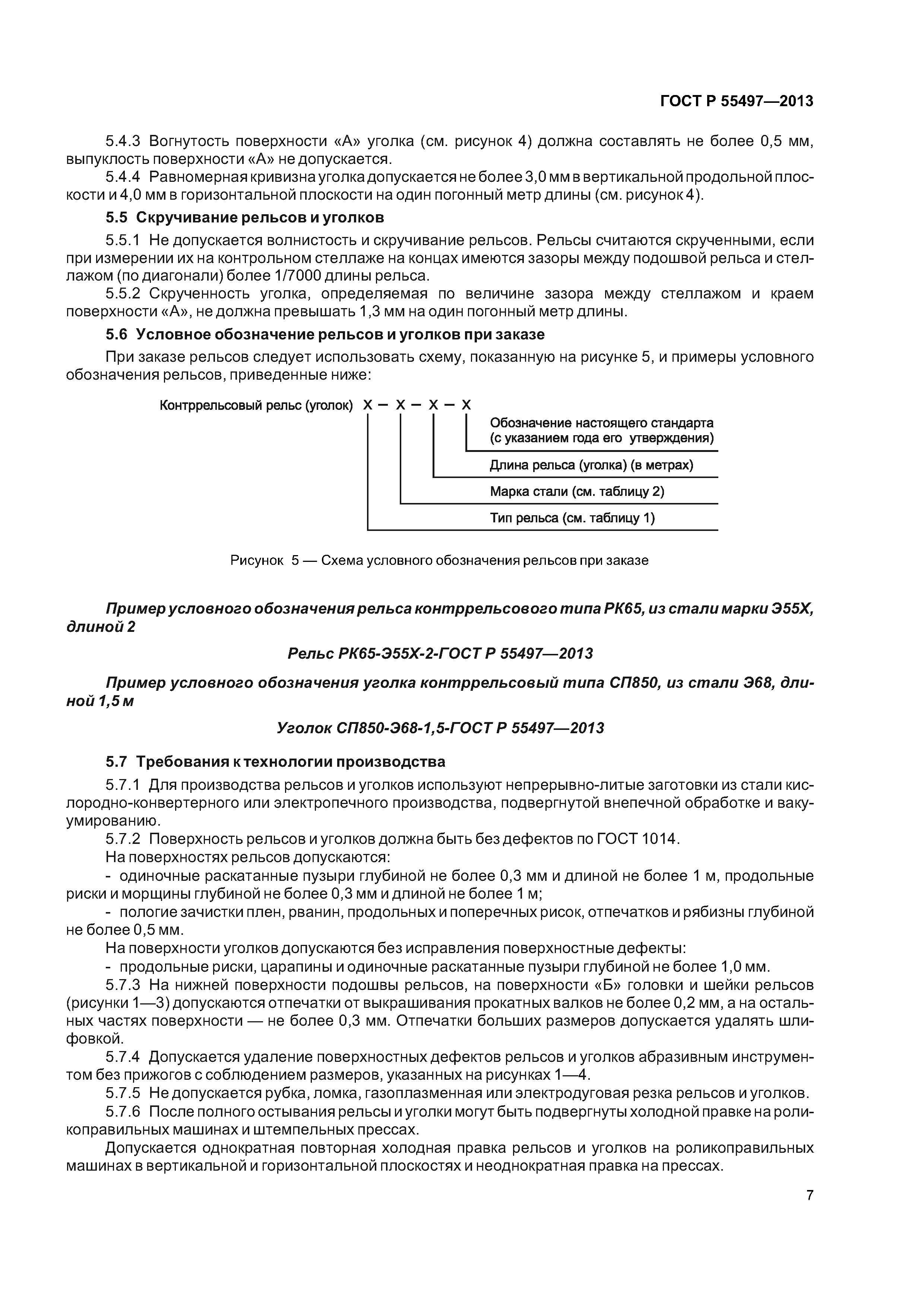 ГОСТ Р 55497—2013

5.4.3 Вогнутость поверхности «А» уголка (см. рисунок 4) должна составлять не более 0,5 мм, выпуклость поверхности «А» не допускается.

5.4.4 Равномерная кривизна уголка допускается не более 3,0 мм в вертикальной продольной плоскости и 4,0 мм в горизонтальной плоскости на один погонный метр длины (см. рисунок 4).

5.5 Скручивание рельсов и уголков

5.5.1 Не допускается волнистость и скручивание рельсов. Рельсы считаются скрученными, если при измерении их на контрольном стеллаже на концах имеются зазоры между подошвой рельса и стеллажом (по диагонали) более 1/7000 длины рельса.

5.5.2 Скрученность уголка, определяемая по величине зазора между стеллажом и краем поверхности «А», не должна превышать 1,3 мм на один погонный метр длины.

5.6 Условное обозначение рельсов и уголков при заказе

При заказе рельсов следует использовать схему, показанную на рисунке 5, и примеры условного обозначения рельсов, приведенные ниже:

Контррельсовый рельс (уголок) Х – Х – Х – Х

Обозначение настоящего стандарта (с указанием года его утверждения)

Длина рельса (уголка) (в метрах)

Марка стали (см. таблицу 2)

Тип рельса (см. таблицу 1)

Рисунок 5 — Схема условного обозначения рельсов при заказе

Пример условного обозначения рельса контррельсового типа РК65, из стали марки Э55Х, длиной 2

Рельс РК65-Э55Х-2-ГОСТ Р 55497—2013

Пример условного обозначения уголка контррельсовый типа СП850, из стали Э68, длиной 1,5 м

Уголок СП850-Э68-1,5-ГОСТ Р 55497—2013

5.7 Требования к технологии производства

5.7.1 Для производства рельсов и уголков используют непрерывно-литые заготовки из стали кислородно-конвертерного или электропечного производства, подвергнутой внепечной обработке и вакуумированию.

5.7.2 Поверхность рельсов и уголков должна быть без дефектов по ГОСТ 1014.

На поверхностях рельсов допускаются:

- одиночные раскатанные пузыри глубиной не более 0,3 мм и длиной не более 1 м, продольные риски и морщины глубиной не более 0,3 мм и длиной не более 1 м;

- пологие зачистки плен, рванин, продольных и поперечных рисок, отпечатков и рябизны глубиной не более 0,5 мм.

На поверхности уголков допускаются без исправления поверхностные дефекты:

- продольные риски, царапины и одиночные раскатанные пузыри глубиной не более 1,0 мм.

5.7.3 На нижней поверхности подошвы рельсов, на поверхности «Б» головки и шейки рельсов (рисунки 1—3) допускаются отпечатки от выкрашивания прокатных валков не более 0,2 мм, а на остальных частях поверхности — не более 0,3 мм. Отпечатки больших размеров допускается удалять шлифовкой.

5.7.4 Допускается удаление поверхностных дефектов рельсов и уголков абразивным инструментом без прижогов с соблюдением размеров, указанных на рисунках 1—4.

5.7.5 Не допускается рубка, ломка, газоплазменная или электродуговая резка рельсов и уголков.

5.7.6 После полного остывания рельсы и уголки могут быть подвергнуты холодной правке на роликоправильных машинах и штемпельных прессах.

Допускается однократная повторная холодная правка рельсов и уголков на роликоправильных машинах в вертикальной и горизонтальной плоскостях и неоднократная правка на прессах.

7